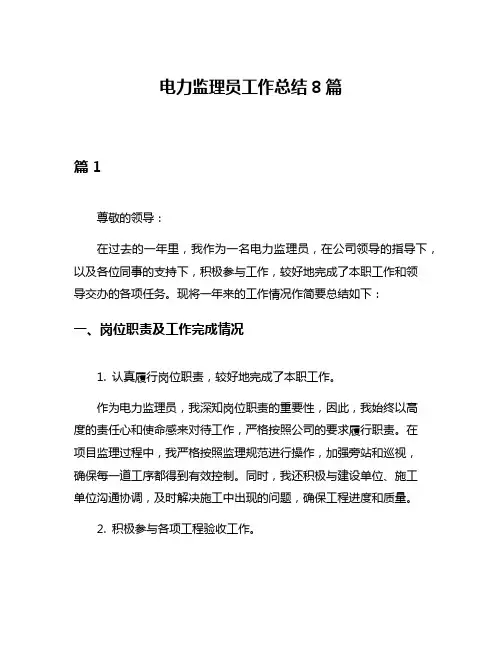 电力监理员工作总结 8 篇

篇 1

尊敬的领导：

在过去的一年里，我作为一名电力监理员，在公司领导的指导下，以及各位同事的支持下，积极参与工作，较好地完成了本职工作和领导交办的各项任务。现将一年来的工作情况作简要总结如下：

一、岗位职责及工作完成情况

1. 认真履行岗位职责，较好地完成了本职工作。

作为电力监理员，我深知岗位职责的重要性，因此，我始终以高度的责任心和使命感来对待工作，严格按照公司的要求履行职责。在项目监理过程中，我严格按照监理规范进行操作，加强旁站和巡视，确保每一道工序都得到有效控制。同时，我还积极与建设单位、施工单位沟通协调，及时解决施工中出现的问题，确保工程进度和质量。

2. 积极参与各项工程验收工作。